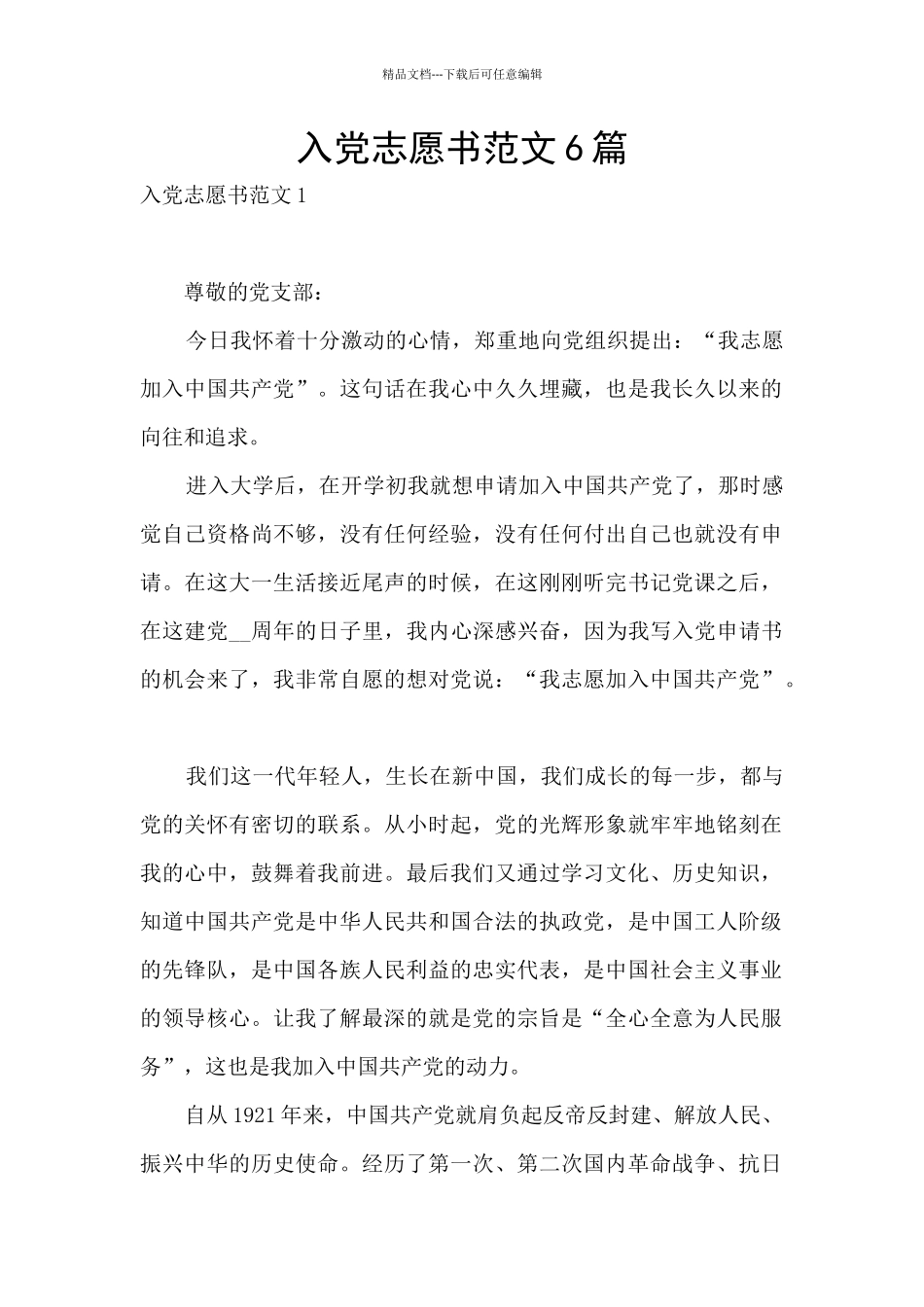 精品文档---下载后可任意编辑

入党志愿书范文6篇

入党志愿书范文1

尊敬的党支部：

今日我怀着十分激动的心情，郑重地向党组织提出：“我志愿加入中国共产党”。这句话在我心中久久埋藏，也是我长久以来的向往和追求。

进入大学后，在开学初我就想申请加入中国共产党了，那时感觉自己资格尚不够，没有任何经验，没有任何付出自己也就没有申请。在这大一生活接近尾声的时候，在这刚刚听完书记党课之后，在这建党__周年的日子里，我内心深感兴奋，因为我写入党申请书的机会来了，我非常自愿的想对党说：“我志愿加入中国共产党”。

我们这一代年轻人，生长在新中国，我们成长的每一步，都与党的关怀有密切的联系。从小时起，党的光辉形象就牢牢地铭刻在我的心中，鼓舞着我前进。最后我们又通过学习文化、历史知识，知道中国共产党是中华人民共和国合法的执政党，是中国工人阶级的先锋队，是中国各族人民利益的忠实代表，是中国社会主义事业的领导核心。让我了解最深的就是党的宗旨是“全心全意为人民服务”，这也是我加入中国共产党的动力。

自从1921年来，中国共产党就肩负起反帝反封建、解放人民、振兴中华的历史使命。经历了第一次、第二次国内革命战争、抗日